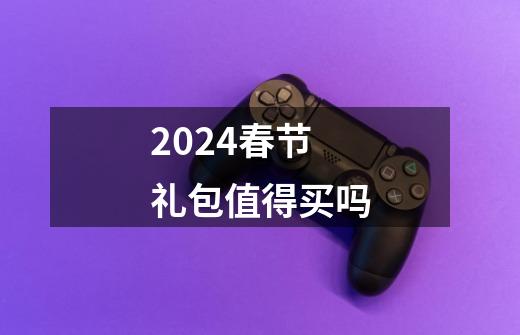 2024春节
礼包值得买吗